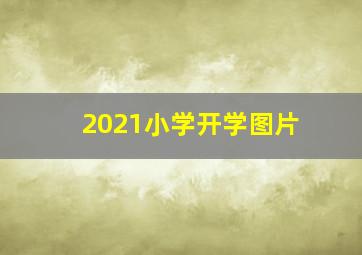 2021小学开学图片